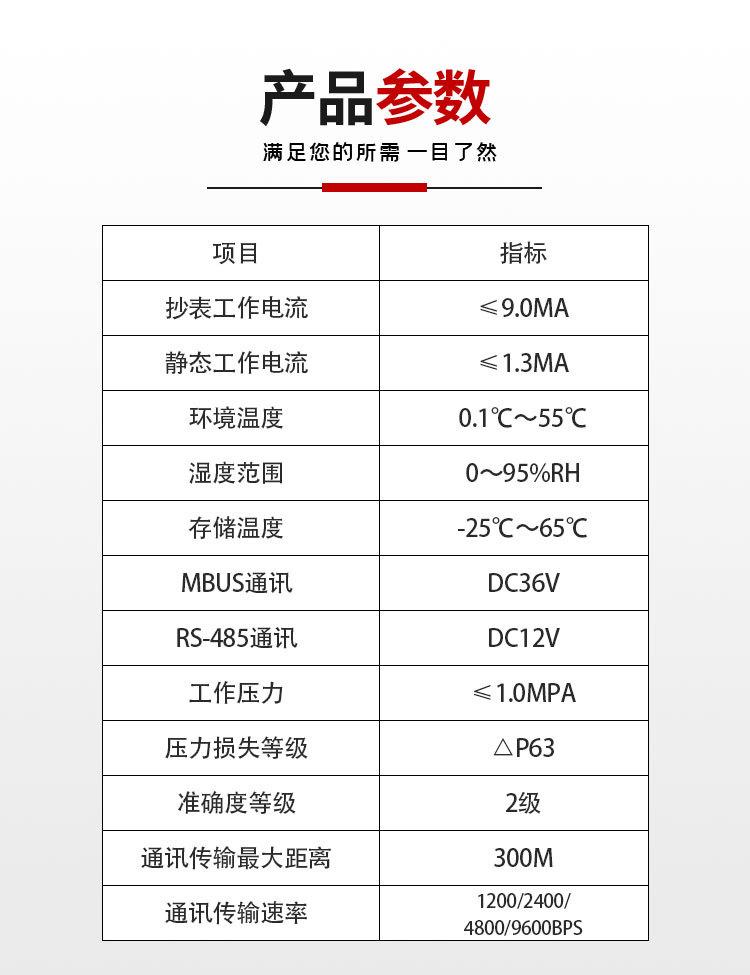 产品参数

满足您的所需 一目了然

| 项目 | 指标 |
|---|---|
| 抄表工作电流 | ≤9.0MA |
| 静态工作电流 | ≤1.3MA |
| 环境温度 | 0.1℃～55℃ |
| 湿度范围 | 0～95%RH |
| 存储温度 | -25℃～65℃ |
| MBUS通讯 | DC36V |
| RS-485通讯 | DC12V |
| 工作压力 | ≤1.0MPA |
| 压力损失等级 | △P63 |
| 准确度等级 | 2级 |
| 通讯传输最大距离 | 300M |
| 通讯传输速率 | 1200/2400/ 4800/9600BPS |